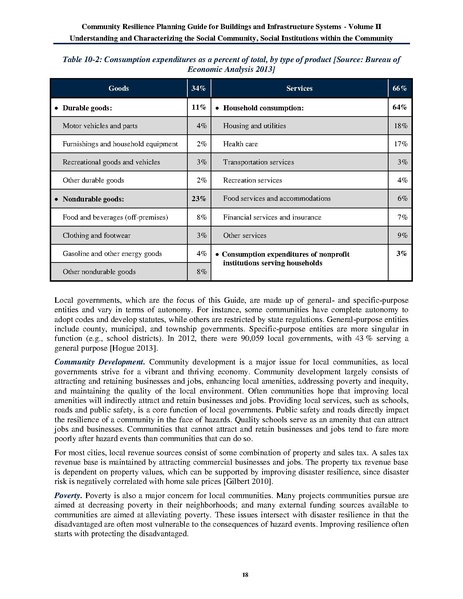 Community Resilience Planning Guide for Buildings and Infrastructure Systems - Volume II
Understanding and Characterizing the Social Community, Social Institutions within the Community

Table 10-2: Consumption expenditures as a percent of total, by type of product [Source: Bureau of Economic Analysis 2013]

| Goods | 34% | Services | 66% |
|---|---|---|---|
| • Durable goods: | 11% | • Household consumption: | 64% |
| Motor vehicles and parts | 4% | Housing and utilities | 18% |
| Furnishings and household equipment | 2% | Health care | 17% |
| Recreational goods and vehicles | 3% | Transportation services | 3% |
| Other durable goods | 2% | Recreation services | 4% |
| • Nondurable goods: | 23% | Food services and accommodations | 6% |
| Food and beverages (off-premises) | 8% | Financial services and insurance | 7% |
| Clothing and footwear | 3% | Other services | 9% |
| Gasoline and other energy goods | 4% | • Consumption expenditures of nonprofit institutions serving households | 3% |
| Other nondurable goods | 8% | | |

Local governments, which are the focus of this Guide, are made up of general- and specific-purpose entities and vary in terms of autonomy. For instance, some communities have complete autonomy to adopt codes and develop statutes, while others are restricted by state regulations. General-purpose entities include county, municipal, and township governments. Specific-purpose entities are more singular in function (e.g., school districts). In 2012, there were 90,059 local governments, with 43 % serving a general purpose [Hogue 2013].

Community Development. Community development is a major issue for local communities, as local governments strive for a vibrant and thriving economy. Community development largely consists of attracting and retaining businesses and jobs, enhancing local amenities, addressing poverty and inequity, and maintaining the quality of the local environment. Often communities hope that improving local amenities will indirectly attract and retain businesses and jobs. Providing local services, such as schools, roads and public safety, is a core function of local governments. Public safety and roads directly impact the resilience of a community in the face of hazards. Quality schools serve as an amenity that can attract jobs and businesses. Communities that cannot attract and retain businesses and jobs tend to fare more poorly after hazard events than communities that can do so.

For most cities, local revenue sources consist of some combination of property and sales tax. A sales tax revenue base is maintained by attracting commercial businesses and jobs. The property tax revenue base is dependent on property values, which can be supported by improving disaster resilience, since disaster risk is negatively correlated with home sale prices [Gilbert 2010].

Poverty. Poverty is also a major concern for local communities. Many projects communities pursue are aimed at decreasing poverty in their neighborhoods; and many external funding sources available to communities are aimed at alleviating poverty. These issues intersect with disaster resilience in that the disadvantaged are often most vulnerable to the consequences of hazard events. Improving resilience often starts with protecting the disadvantaged.

18